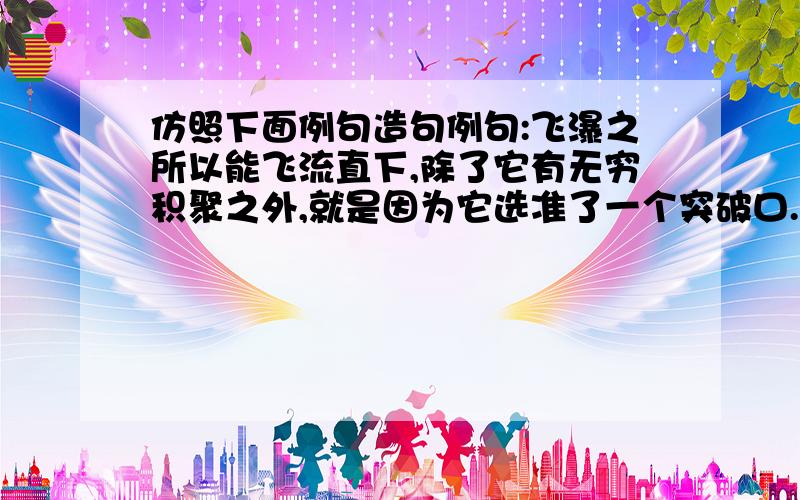 仿照下面例句造句例句:飞瀑之所以能飞流直下,除了它有无穷积聚之外,就是因为它选准了一个突破口.